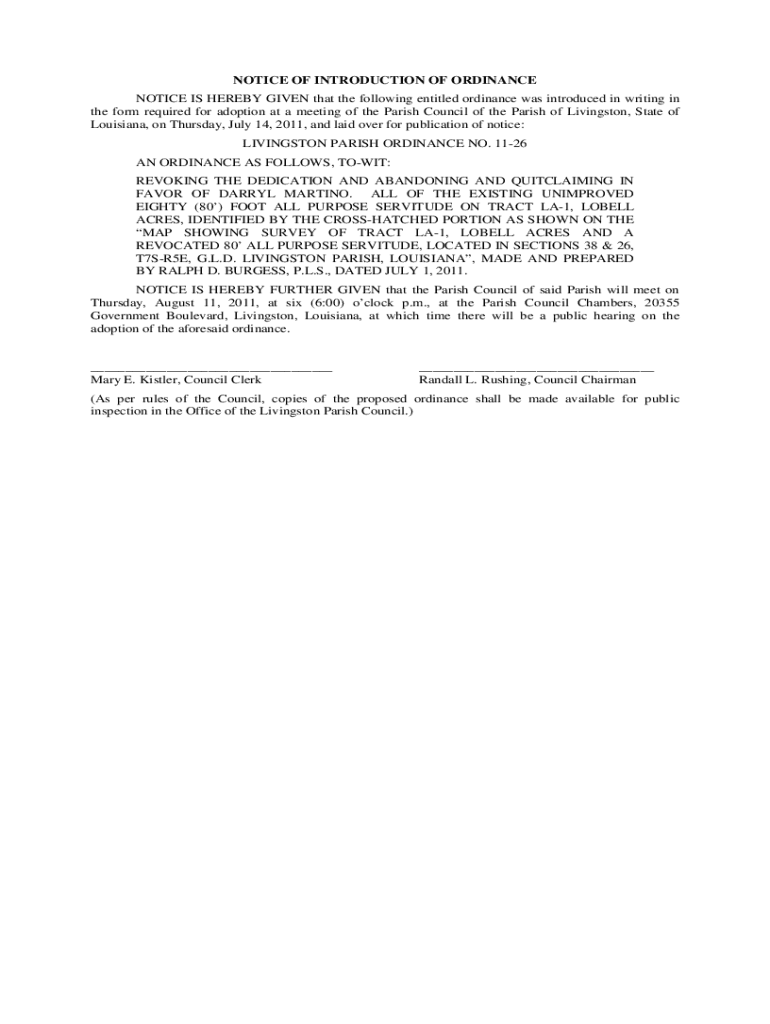 NOTICE OF INTRODUCTION OF ORDINANCE

NOTICE IS HEREBY GIVEN that the following entitled ordinance was introduced in writing in the form required for adoption at a meeting of the Parish Council of the Parish of Livingston, State of Louisiana, on Thursday, July 14, 2011, and laid over for publication of notice:

LIVINGSTON PARISH ORDINANCE NO. 11-26

AN ORDINANCE AS FOLLOWS, TO-WIT:

REVOKING THE DEDICATION AND ABANDONING AND QUITCLAIMING IN FAVOR OF DARRYL MARTINO. ALL OF THE EXISTING UNIMPROVED EIGHTY (80') FOOT ALL PURPOSE SERVITUDE ON TRACT LA-1, LOBELL ACRES, IDENTIFIED BY THE CROSS-HATCHED PORTION AS SHOWN ON THE "MAP SHOWING SURVEY OF TRACT LA-1, LOBELL ACRES AND A REVOCATED 80' ALL PURPOSE SERVITUDE, LOCATED IN SECTIONS 38 & 26, T7S-R5E, G.L.D. LIVINGSTON PARISH, LOUISIANA", MADE AND PREPARED BY RALPH D. BURGESS, P.L.S., DATED JULY 1, 2011.

NOTICE IS HEREBY FURTHER GIVEN that the Parish Council of said Parish will meet on Thursday, August 11, 2011, at six (6:00) o'clock p.m., at the Parish Council Chambers, 20355 Government Boulevard, Livingston, Louisiana, at which time there will be a public hearing on the adoption of the aforesaid ordinance.

Mary E. Kistler, Council Clerk

Randall L. Rushing, Council Chairman

(As per rules of the Council, copies of the proposed ordinance shall be made available for public inspection in the Office of the Livingston Parish Council.)